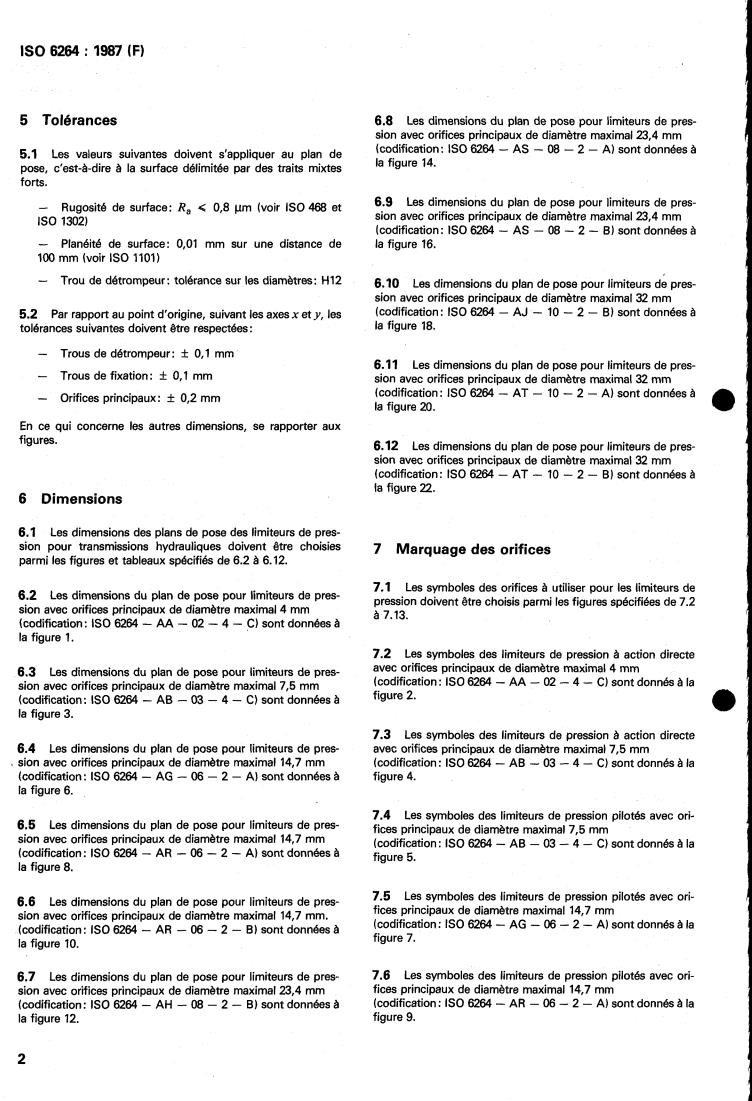 ISO 6264 : 1987 (F)

5 Tolérances

5.1 Les valeurs suivantes doivent s'appliquer au plan de pose, c'est-à-dire à la surface délimitée par des traits mixtes forts.

— Rugosité de surface: $R_a \leq 0,8$ µm (voir ISO 468 et ISO 1302)

— Planéité de surface: 0,01 mm sur une distance de 100 mm (voir ISO 1101)

— Trou de détrompeur: tolérance sur les diamètres: H12

5.2 Par rapport au point d'origine, suivant les axes $x$ et $y$, les tolérances suivantes doivent être respectées:

— Trous de détrompeur: ± 0,1 mm

— Trous de fixation: ± 0,1 mm

— Orifices principaux: ± 0,2 mm

En ce qui concerne les autres dimensions, se rapporter aux figures.

6 Dimensions

6.1 Les dimensions des plans de pose des limiteurs de pression pour transmissions hydrauliques doivent être choisies parmi les figures et tableaux spécifiés de 6.2 à 6.12.

6.2 Les dimensions du plan de pose pour limiteurs de pression avec orifices principaux de diamètre maximal 4 mm (codification: ISO 6264 — AA — 02 — 4 — C) sont données à la figure 1.

6.3 Les dimensions du plan de pose pour limiteurs de pression avec orifices principaux de diamètre maximal 7,5 mm (codification: ISO 6264 — AB — 03 — 4 — C) sont données à la figure 3.

6.4 Les dimensions du plan de pose pour limiteurs de pression avec orifices principaux de diamètre maximal 14,7 mm (codification: ISO 6264 — AG — 06 — 2 — A) sont données à la figure 6.

6.5 Les dimensions du plan de pose pour limiteurs de pression avec orifices principaux de diamètre maximal 14,7 mm (codification: ISO 6264 — AR — 06 — 2 — A) sont données à la figure 8.

6.6 Les dimensions du plan de pose pour limiteurs de pression avec orifices principaux de diamètre maximal 14,7 mm. (codification: ISO 6264 — AR — 06 — 2 — B) sont données à la figure 10.

6.7 Les dimensions du plan de pose pour limiteurs de pression avec orifices principaux de diamètre maximal 23,4 mm (codification: ISO 6264 — AH — 08 — 2 — B) sont données à la figure 12.

6.8 Les dimensions du plan de pose pour limiteurs de pression avec orifices principaux de diamètre maximal 23,4 mm (codification: ISO 6264 — AS — 08 — 2 — A) sont données à la figure 14.

6.9 Les dimensions du plan de pose pour limiteurs de pression avec orifices principaux de diamètre maximal 23,4 mm (codification: ISO 6264 — AS — 08 — 2 — B) sont données à la figure 16.

6.10 Les dimensions du plan de pose pour limiteurs de pression avec orifices principaux de diamètre maximal 32 mm (codification: ISO 6264 — AJ — 10 — 2 — B) sont données à la figure 18.

6.11 Les dimensions du plan de pose pour limiteurs de pression avec orifices principaux de diamètre maximal 32 mm (codification: ISO 6264 — AT — 10 — 2 — A) sont données à la figure 20.

6.12 Les dimensions du plan de pose pour limiteurs de pression avec orifices principaux de diamètre maximal 32 mm (codification: ISO 6264 — AT — 10 — 2 — B) sont données à la figure 22.

7 Marquage des orifices

7.1 Les symboles des orifices à utiliser pour les limiteurs de pression doivent être choisis parmi les figures spécifiées de 7.2 à 7.13.

7.2 Les symboles des limiteurs de pression à action directe avec orifices principaux de diamètre maximal 4 mm (codification: ISO 6264 — AA — 02 — 4 — C) sont donnés à la figure 2.

7.3 Les symboles des limiteurs de pression à action directe avec orifices principaux de diamètre maximal 7,5 mm (codification: ISO 6264 — AB — 03 — 4 — C) sont donnés à la figure 4.

7.4 Les symboles des limiteurs de pression pilotés avec orifices principaux de diamètre maximal 7,5 mm (codification: ISO 6264 — AB — 03 — 4 — C) sont donnés à la figure 5.

7.5 Les symboles des limiteurs de pression pilotés avec orifices principaux de diamètre maximal 14,7 mm (codification: ISO 6264 — AG — 06 — 2 — A) sont donnés à la figure 7.

7.6 Les symboles des limiteurs de pression pilotés avec orifices principaux de diamètre maximal 14,7 mm (codification: ISO 6264 — AR — 06 — 2 — A) sont donnés à la figure 9.

2